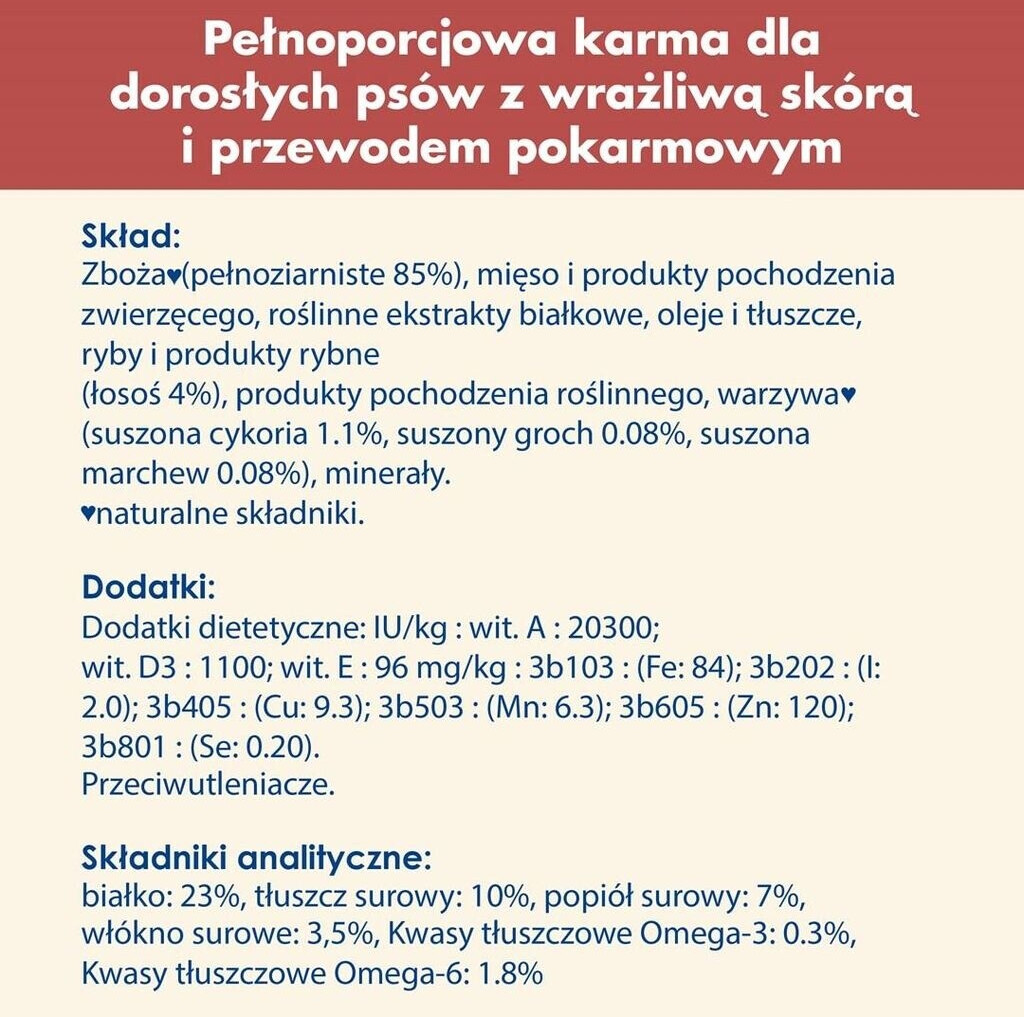 Pełnoporcjowa karma dla dorosłych psów z wrażliwą skórą i przewodem pokarmowym

Skład:
Zboża♥(pełnoziarniste 85%), mięso i produkty pochodzenia zwierzęcego, roślinne ekstrakty białkowe, oleje i tłuszcze, ryby i produkty rybne
(łosoś 4%), produkty pochodzenia roślinnego, warzywa♥ (suszona cykoria 1.1%, suszony groch 0.08%, suszona marchew 0.08%), minerały.
♥naturalne składniki.

Dodatki:
Dodatki dietetyczne: IU/kg : wit. A : 20300;
wit. D3 : 1100; wit. E : 96 mg/kg : 3b103 : (Fe: 84); 3b202 : (I: 2.0); 3b405 : (Cu: 9.3); 3b503 : (Mn: 6.3); 3b605 : (Zn: 120); 3b801 : (Se: 0.20).
Przeciwutleniacze.

Składniki analityczne:
białko: 23%, tłuszcz surowy: 10%, popiół surowy: 7%, włókno surowe: 3,5%, Kwasy tłuszczowe Omega-3: 0.3%, Kwasy tłuszczowe Omega-6: 1.8%